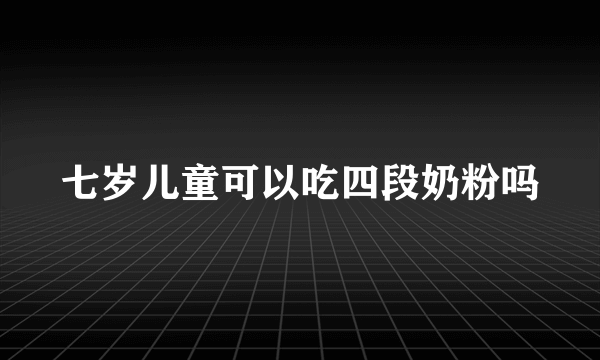 七岁儿童可以吃四段奶粉吗